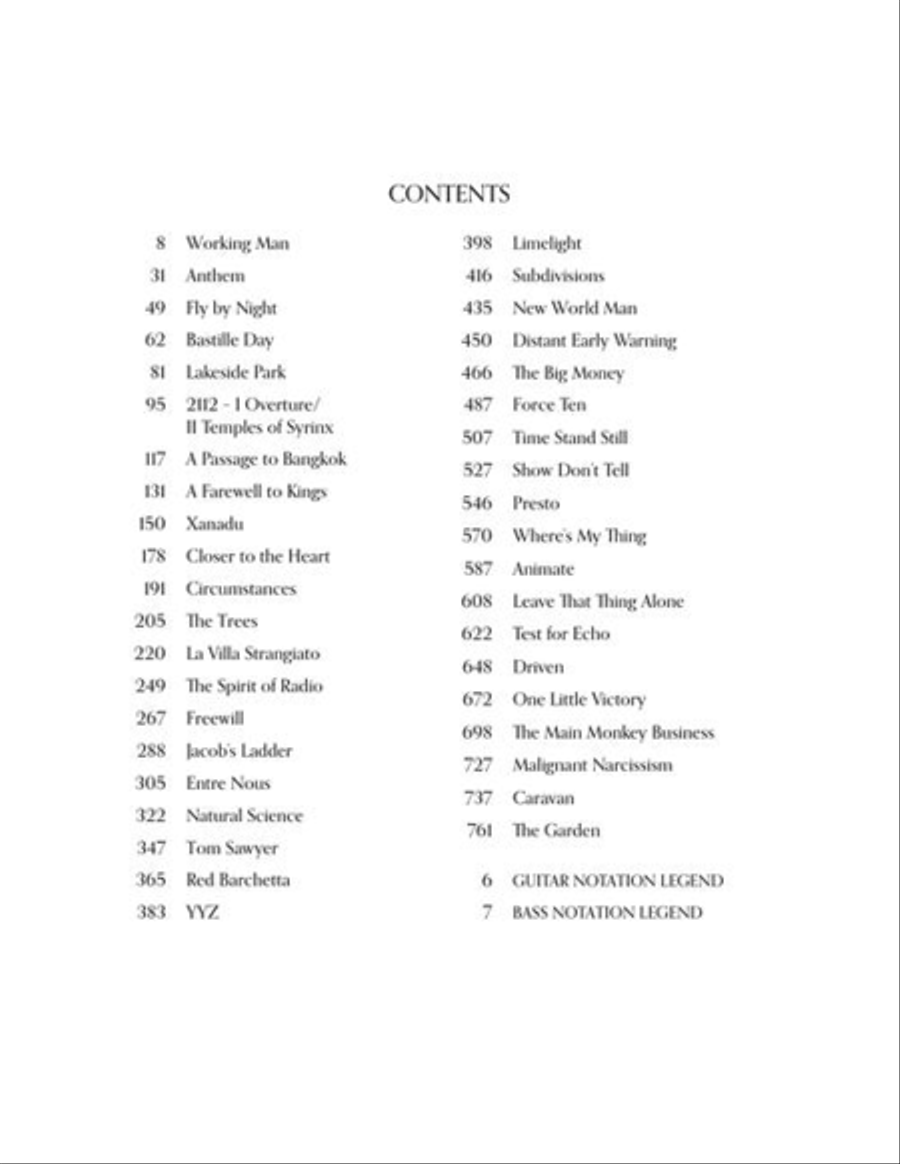 CONTENTS

8 Working Man
31 Anthem
49 Fly by Night
62 Bastille Day
81 Lakeside Park
95 2112 - I Overture/ II Temples of Syrinx
117 A Passage to Bangkok
131 A Farewell to Kings
150 Xanadu
178 Closer to the Heart
191 Circumstances
205 The Trees
220 La Villa Strangiato
249 The Spirit of Radio
267 Freewill
288 Jacob's Ladder
305 Entre Nous
322 Natural Science
347 Tom Sawyer
365 Red Barchetta
383 YYZ

398 Limelight
416 Subdivisions
435 New World Man
450 Distant Early Warning
466 The Big Money
487 Force Ten
507 Time Stand Still
527 Show Don't Tell
546 Presto
570 Where's My Thing
587 Animate
608 Leave That Thing Alone
622 Test for Echo
648 Driven
672 One Little Victory
698 The Main Monkey Business
727 Malignant Narcissism
737 Caravan
761 The Garden

6 GUITAR NOTATION LEGEND
7 BASS NOTATION LEGEND